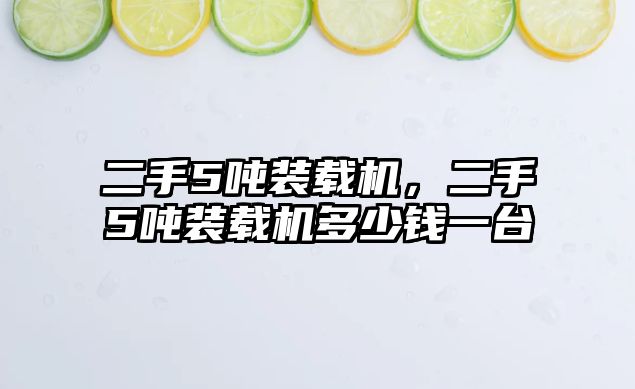 二手5吨装载机，二手5吨装载机多少钱一台